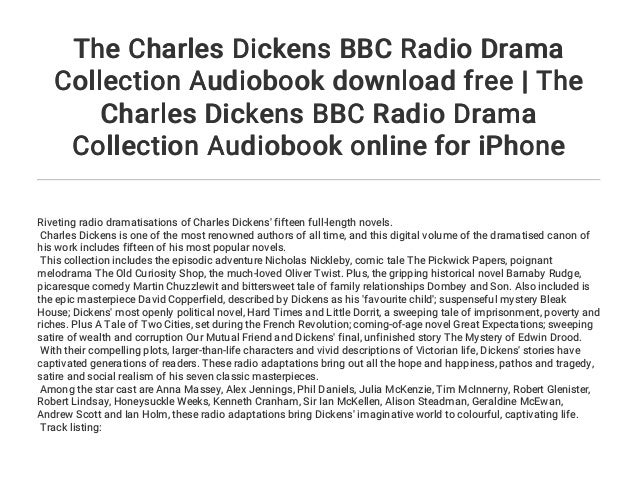 The Charles Dickens BBC Radio Drama Collection Audiobook download free | The Charles Dickens BBC Radio Drama Collection Audiobook online for iPhone

Riveting radio dramatisations of Charles Dickens' fifteen full-length novels.

Charles Dickens is one of the most renowned authors of all time, and this digital volume of the dramatised canon of his work includes fifteen of his most popular novels.

This collection includes the episodic adventure Nicholas Nickleby, comic tale The Pickwick Papers, poignant melodrama The Old Curiosity Shop, the much-loved Oliver Twist. Plus, the gripping historical novel Barnaby Rudge, picaresque comedy Martin Chuzzlewit and bittersweet tale of family relationships Dombey and Son. Also included is the epic masterpiece David Copperfield, described by Dickens as his 'favourite child'; suspenseful mystery Bleak House; Dickens' most openly political novel, Hard Times and Little Dorrit, a sweeping tale of imprisonment, poverty and riches. Plus A Tale of Two Cities, set during the French Revolution; coming-of-age novel Great Expectations; sweeping satire of wealth and corruption Our Mutual Friend and Dickens' final, unfinished story The Mystery of Edwin Drood.

With their compelling plots, larger-than-life characters and vivid descriptions of Victorian life, Dickens' stories have captivated generations of readers. These radio adaptations bring out all the hope and happiness, pathos and tragedy, satire and social realism of his seven classic masterpieces.

Among the star cast are Anna Massey, Alex Jennings, Phil Daniels, Julia McKenzie, Tim McInnerny, Robert Glenister, Robert Lindsay, Honeysuckle Weeks, Kenneth Cranham, Sir Ian McKellen, Alison Steadman, Geraldine McEwan, Andrew Scott and Ian Holm, these radio adaptations bring Dickens' imaginative world to colourful, captivating life.

Track listing: